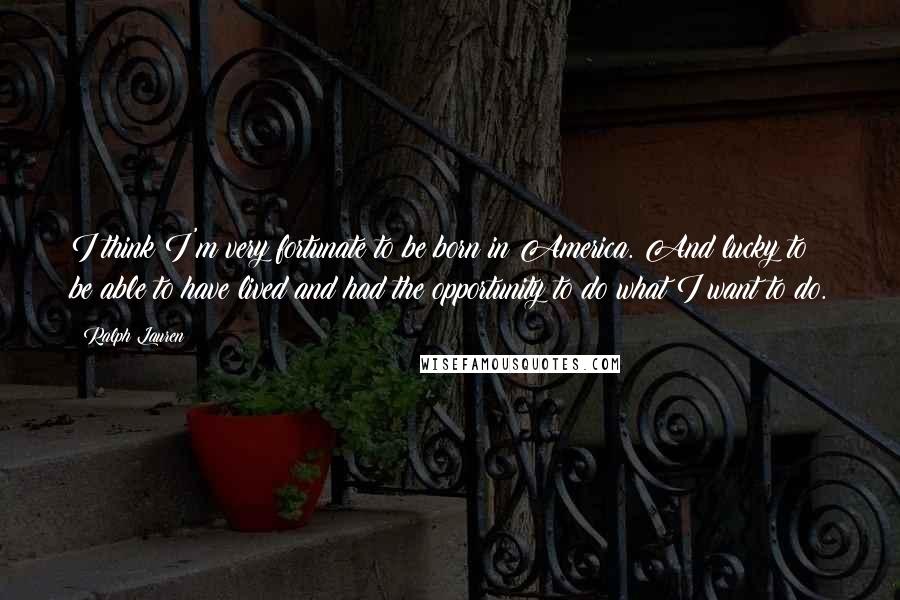 I think I'm very fortunate to be born in America. And lucky to be able to have lived and had the opportunity to do what I want to do.

Ralph Lauren

WISEFAMOUSQUOTES.COM